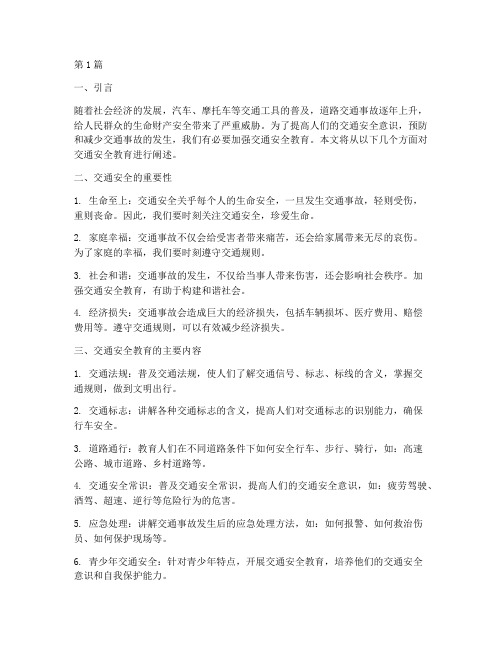 第1篇

一、引言

随着社会经济的发展，汽车、摩托车等交通工具的普及，道路交通事故逐年上升，给人民群众的生命财产安全带来了严重威胁。为了提高人们的交通安全意识，预防和减少交通事故的发生，我们有必要加强交通安全教育。本文将从以下几个方面对交通安全教育进行阐述。

二、交通安全的重要性

1. 生命至上：交通安全关乎每个人的生命安全，一旦发生交通事故，轻则受伤，重则丧命。因此，我们要时刻关注交通安全，珍爱生命。

2. 家庭幸福：交通事故不仅会给受害者带来痛苦，还会给家属带来无尽的哀伤。为了家庭的幸福，我们要时刻遵守交通规则。

3. 社会和谐：交通事故的发生，不仅给当事人带来伤害，还会影响社会秩序。加强交通安全教育，有助于构建和谐社会。

4. 经济损失：交通事故会造成巨大的经济损失，包括车辆损坏、医疗费用、赔偿费用等。遵守交通规则，可以有效减少经济损失。

三、交通安全教育的主要内容

1. 交通法规：普及交通法规，使人们了解交通信号、标志、标线的含义，掌握交通规则，做到文明出行。

2. 交通标志：讲解各种交通标志的含义，提高人们对交通标志的识别能力，确保行车安全。

3. 道路通行：教育人们在不同道路条件下如何安全行车、步行、骑行，如：高速公路、城市道路、乡村道路等。

4. 交通安全常识：普及交通安全常识，提高人们的交通安全意识，如：疲劳驾驶、酒驾、超速、逆行等危险行为的危害。

5. 应急处理：讲解交通事故发生后的应急处理方法，如：如何报警、如何救治伤员、如何保护现场等。

6. 青少年交通安全：针对青少年特点，开展交通安全教育，培养他们的交通安全意识和自我保护能力。